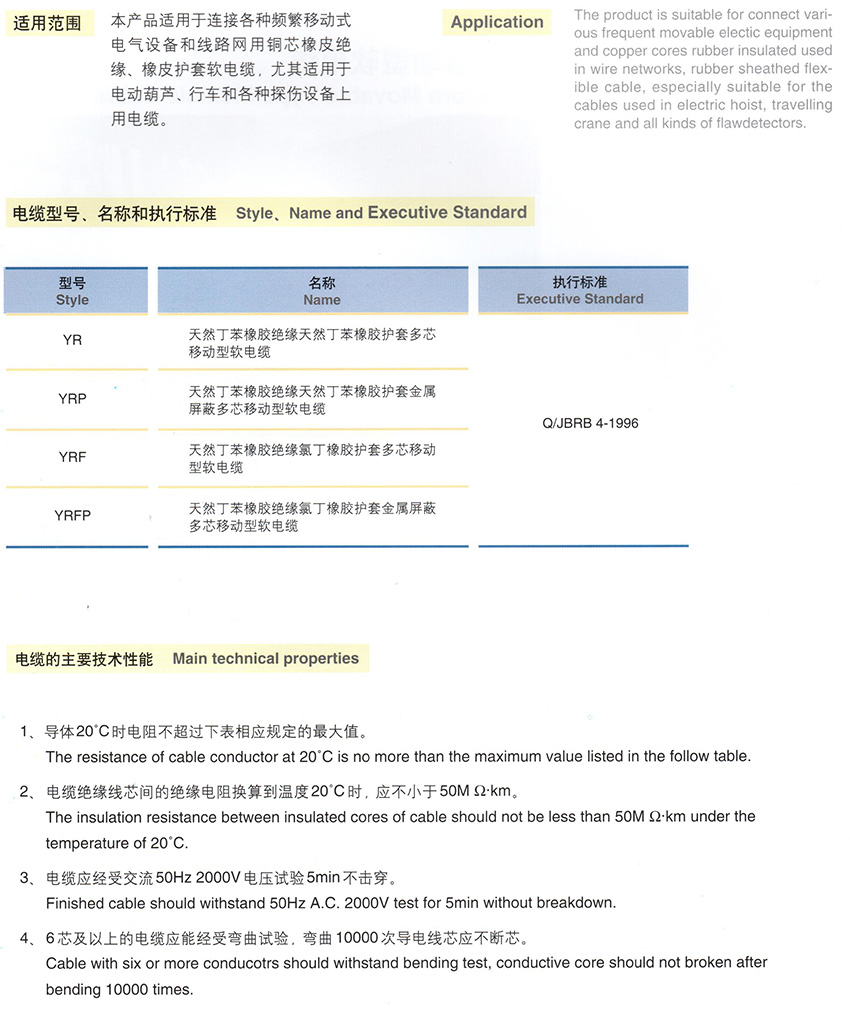 适用范围

本产品适用于连接各种频繁移动式电气设备和线路网用铜芯橡皮绝缘、橡皮护套软电缆，尤其适用于电动葫芦、行车和各种探伤设备上用电缆。

Application

The product is suitable for connect various frequent movable electic equipment and copper cores rubber insulated used in wire networks, rubber sheathed flexible cable, especially suitable for the cables used in electric hoist, travelling crane and all kinds of flawdetectors.

电缆型号、名称和执行标准 Style、Name and Executive Standard

| 型号 Style | 名称 Name | 执行标准 Executive Standard |
|---|---|---|
| YR | 天然丁苯橡胶绝缘天然丁苯橡胶护套多芯移动型软电缆 | Q/JBRB 4-1996 |
| YRP | 天然丁苯橡胶绝缘天然丁苯橡胶护套金属屏蔽多芯移动型软电缆 | |
| YRF | 天然丁苯橡胶绝缘氯丁橡胶护套多芯移动型软电缆 | |
| YRFP | 天然丁苯橡胶绝缘氯丁橡胶护套金属屏蔽多芯移动型软电缆 | |

电缆的主要技术性能 Main technical properties

1、导体20°C时电阻不超过下表相应规定的最大值。
The resistance of cable conductor at 20°C is no more than the maximum value listed in the follow table.

2、电缆绝缘线芯间的绝缘电阻换算到温度20°C时，应不小于50M Ω·km。
The insulation resistance between insulated cores of cable should not be less than 50M Ω·km under the temperature of 20°C.

3、电缆应经受交流50Hz 2000V电压试验5min不击穿。
Finished cable should withstand 50Hz A.C. 2000V test for 5min without breakdown.

4、6芯及以上的电缆应能经受弯曲试验，弯曲10000次导电线芯应不断芯。
Cable with six or more conducotrs should withstand bending test, conductive core should not broken after bending 10000 times.